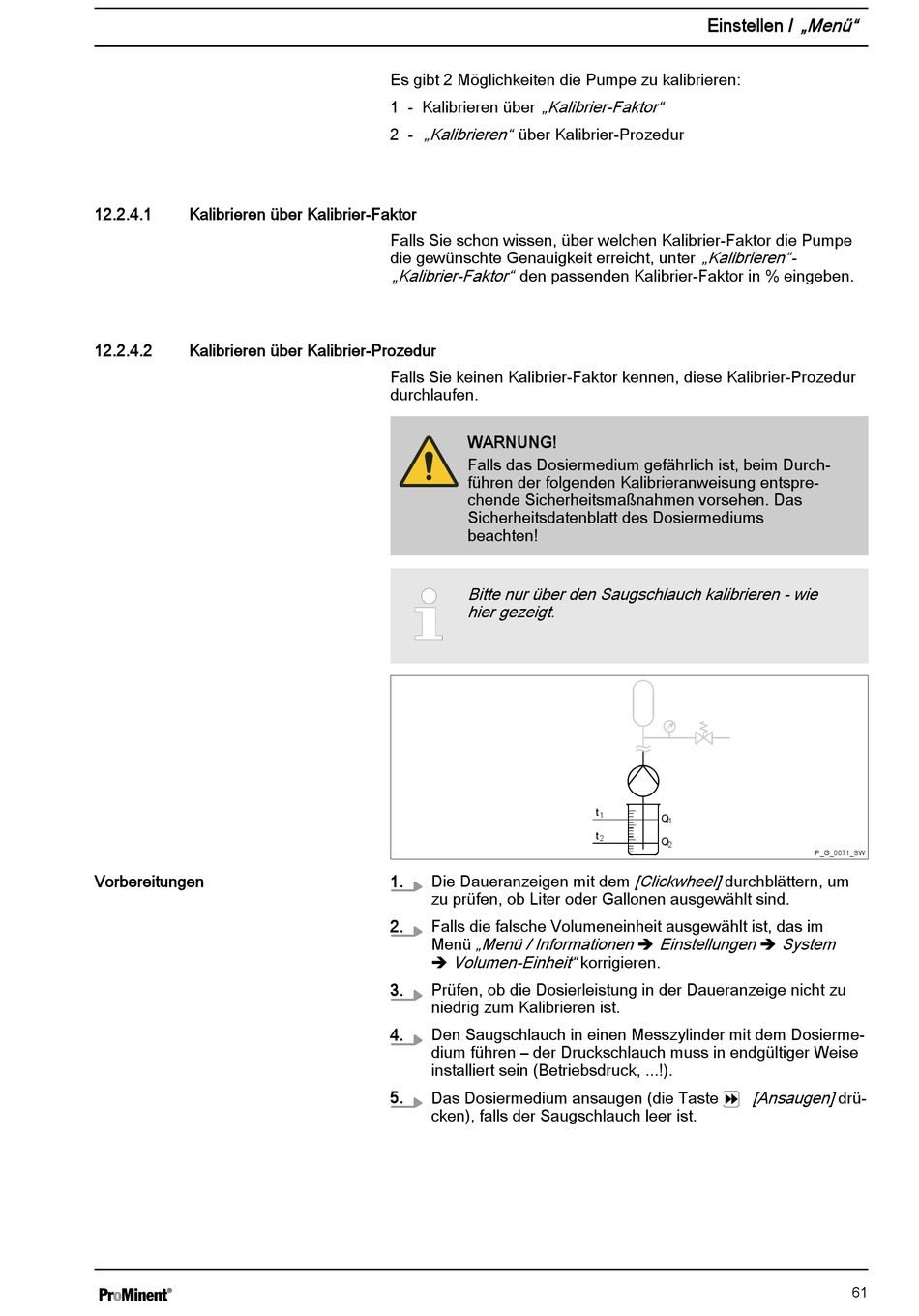 Einstellen / „Menü“

Es gibt 2 Möglichkeiten die Pumpe zu kalibrieren:

1 - Kalibrieren über „Kalibrier-Faktor“

2 - „Kalibrieren“ über Kalibrier-Prozedur

12.2.4.1 Kalibrieren über Kalibrier-Faktor

Falls Sie schon wissen, über welchen Kalibrier-Faktor die Pumpe die gewünschte Genauigkeit erreicht, unter „Kalibrieren“- „Kalibrier-Faktor“ den passenden Kalibrier-Faktor in % eingeben.

12.2.4.2 Kalibrieren über Kalibrier-Prozedur

Falls Sie keinen Kalibrier-Faktor kennen, diese Kalibrier-Prozedur durchlaufen.

WARNUNG!
Falls das Dosiermedium gefährlich ist, beim Durchführen der folgenden Kalibrieranweisung entsprechende Sicherheitsmaßnahmen vorsehen. Das Sicherheitsdatenblatt des Dosiermediums beachten!

Bitte nur über den Saugschlauch kalibrieren - wie hier gezeigt.

$t_1$
$t_2$
$Q_1$
$Q_2$
P_G_0071_SW

Vorbereitungen

1. Die Daueranzeigen mit dem [Clickwheel] durchblättern, um zu prüfen, ob Liter oder Gallonen ausgewählt sind.

2. Falls die falsche Volumeneinheit ausgewählt ist, das im Menü „Menü / Informationen ➔ Einstellungen ➔ System ➔ Volumen-Einheit“ korrigieren.

3. Prüfen, ob die Dosierleistung in der Daueranzeige nicht zu niedrig zum Kalibrieren ist.

4. Den Saugschlauch in einen Messzylinder mit dem Dosiermedium führen – der Druckschlauch muss in endgültiger Weise installiert sein (Betriebsdruck, ...!).

5. Das Dosiermedium ansaugen (die Taste [Ansaugen] drücken), falls der Saugschlauch leer ist.

ProMinent®

61